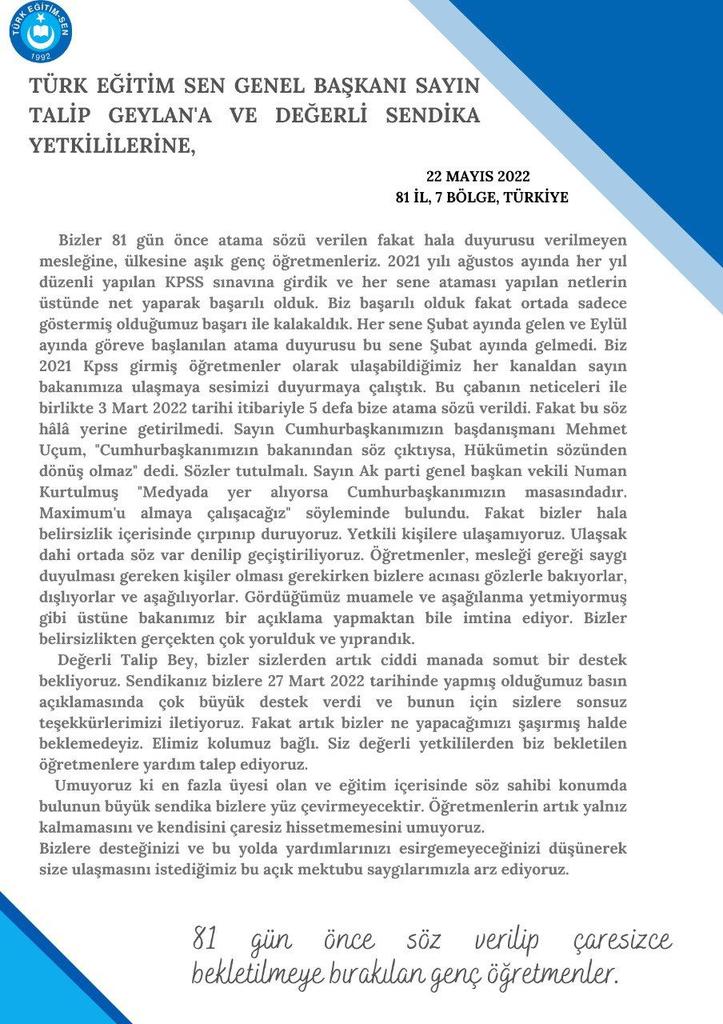 TÜRK EĞİTİM-SEN 1992

TÜRK EĞİTİM SEN GENEL BAŞKANI SAYIN TALİP GEYLAN'A VE DEĞERLİ SENDİKA YETKİLİLERİNE,

22 MAYIS 2022
81 İL, 7 BÖLGE, TÜRKİYE

Bizler 81 gün önce atama sözü verilen fakat hala duyurusu verilmeyen mesleğine, ülkesine aşık genç öğretmenleriz. 2021 yılı ağustos ayında her yıl düzenli yapılan KPSS sınavına girdik ve her sene ataması yapılan netlerin üstünde net yaparak başarılı olduk. Biz başarılı olduk fakat ortada sadece göstermiş olduğumuz başarı ile kalakaldık. Her sene Şubat ayında gelen ve Eylül ayında göreve başlanılan atama duyurusu bu sene Şubat ayında gelmedi. Biz 2021 Kpss girmiş öğretmenler olarak ulaşabildiğimiz her kanaldan sayın bakanımıza ulaşmaya sesimizi duyurmaya çalıştık. Bu çabanın neticeleri ile birlikte 3 Mart 2022 tarihi itibariyle 5 defa bize atama sözü verildi. Fakat bu söz hâlâ yerine getirilmedi. Sayın Cumhurbaşkanımızın başdanışmanı Mehmet Uçum, "Cumhurbaşkanımızın bakanından söz çıktıysa, Hükümetin sözünden dönüş olmaz" dedi. Sözler tutulmalı. Sayın Ak parti genel başkan vekili Numan Kurtulmuş "Medyada yer alıyorsa Cumhurbaşkanımızın masasındadır. Maximum'u almaya çalışacağız" söyleminde bulundu. Fakat bizler hala belirsizlik içerisinde çırpınıp duruyoruz. Yetkili kişilere ulaşamıyoruz. Ulaşsak dahi ortada söz var denilip geçiştiriliyoruz. Öğretmenler, mesleği gereği saygı duyulması gereken kişiler olması gerekirken bizlere acınası gözlerle bakıyorlar, dışlıyorlar ve aşağılıyorlar. Gördüğümüz muamele ve aşağılanma yetmiyormuş gibi üstüne bakanımız bir açıklama yapmaktan bile imtina ediyor. Bizler belirsizlikten gerçekten çok yorulduk ve yıprandık.

Değerli Talip Bey, bizler sizlerden artık ciddi manada somut bir destek bekliyoruz. Sendikanız bizlere 27 Mart 2022 tarihinde yapmış olduğumuz basın açıklamasında çok büyük destek verdi ve bunun için sizlere sonsuz teşekkürlerimizi iletiyoruz. Fakat artık bizler ne yapacağımızı şaşırmış halde beklemedeyiz. Elimiz kolumuz bağlı. Siz değerli yetkililerden biz bekletilen öğretmenlere yardım talep ediyoruz.

Umuyoruz ki en fazla üyesi olan ve eğitim içerisinde söz sahibi konumda bulunun büyük sendika bizlere yüz çevirmeyecektir. Öğretmenlerin artık yalnız kalmamasını ve kendisini çaresiz hissetmemesini umuyoruz.

Bizlere desteğinizi ve bu yolda yardımlarınızı esirgemeyeceğinizi düşünerek size ulaşmasını istediğimiz bu açık mektubu saygılarımızla arz ediyoruz.

81 gün önce söz verilip çaresizce bekletilmeye bırakılan genç öğretmenler.